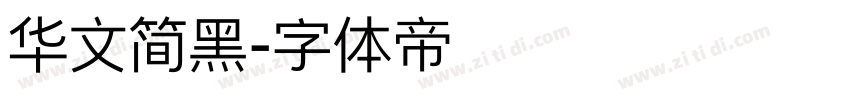 华文简黑-字体帝

www.zi ti di.com www.zi ti di.com www.zi ti di.com www.zi ti di.com